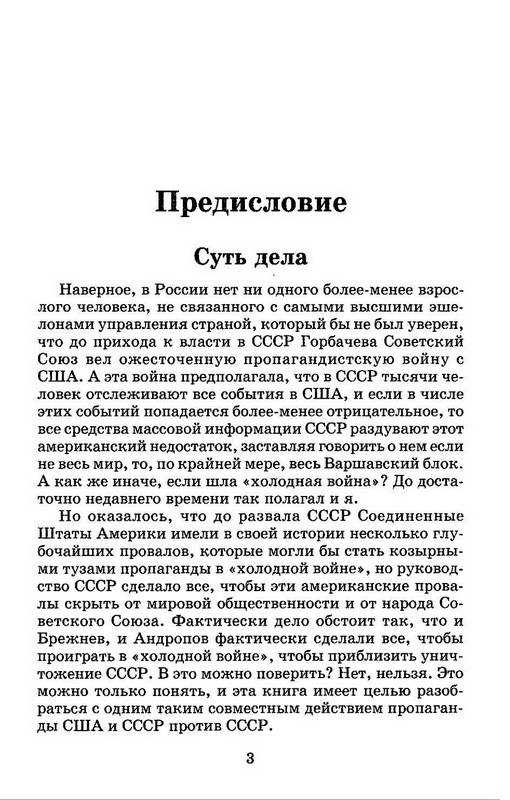 Предисловие

Суть дела

Наверное, в России нет ни одного более-менее взрослого человека, не связанного с самыми высшими эшелонами управления страной, который бы не был уверен, что до прихода к власти в СССР Горбачева Советский Союз вел ожесточенную пропагандистскую войну с США. А эта война предполагала, что в СССР тысячи человек отслеживают все события в США, и если в числе этих событий попадается более-менее отрицательное, то все средства массовой информации СССР раздувают этот американский недостаток, заставляя говорить о нем если не весь мир, то, по крайней мере, весь Варшавский блок. А как же иначе, если шла «холодная война»? До достаточно недавнего времени так полагал и я.

Но оказалось, что до развала СССР Соединенные Штаты Америки имели в своей истории несколько глубочайших провалов, которые могли бы стать козырными тузами пропаганды в «холодной войне», но руководство СССР сделало все, чтобы эти американские провалы скрыть от мировой общественности и от народа Советского Союза. Фактически дело обстоит так, что и Брежнев, и Андропов фактически сделали все, чтобы проиграть в «холодной войне», чтобы приблизить уничтожение СССР. В это можно поверить? Нет, нельзя. Это можно только понять, и эта книга имеет целью разобраться с одним таким совместным действием пропаганды США и СССР против СССР.

3